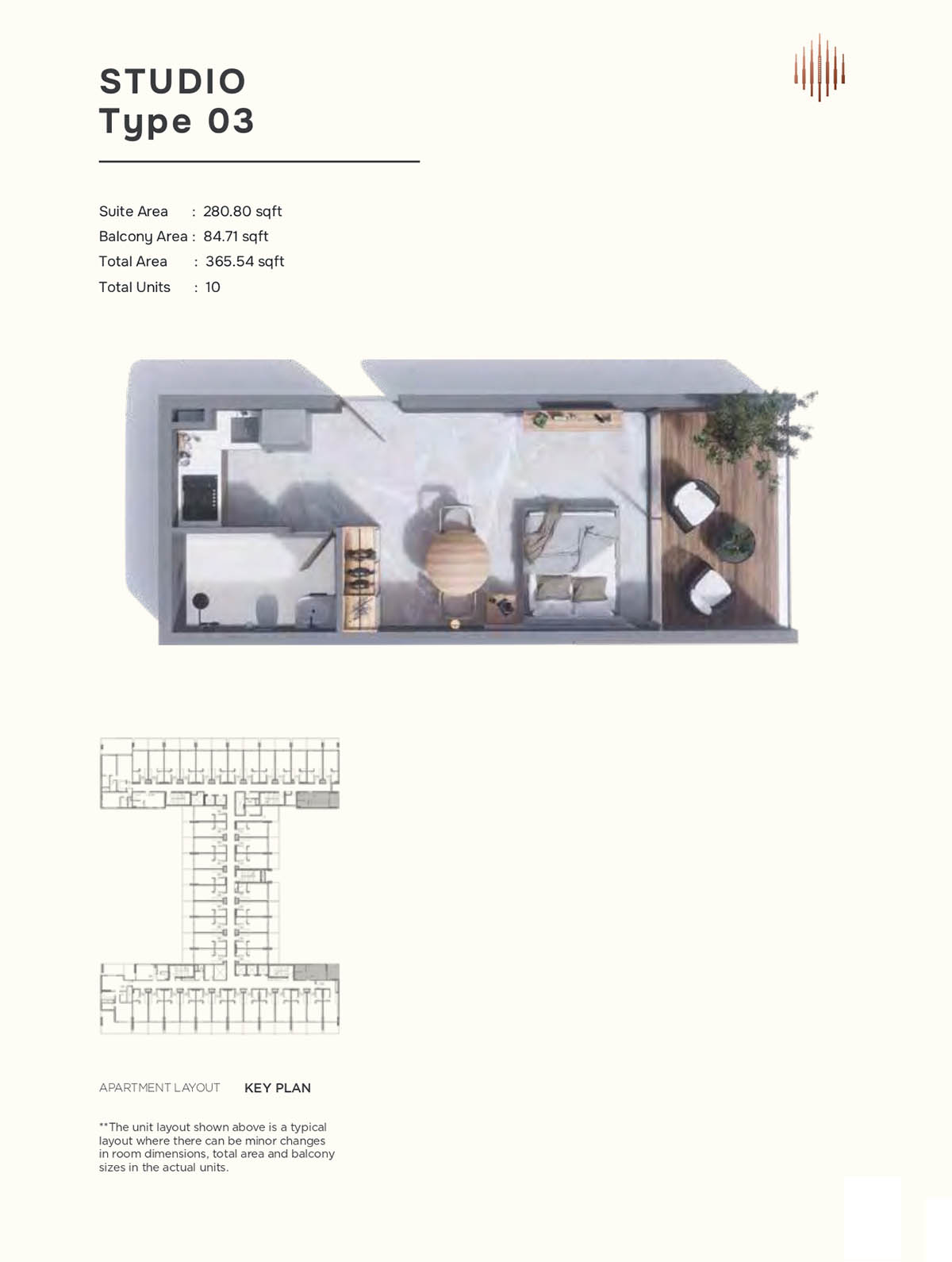 STUDIO
Type 03

Suite Area : 280.80 sqft
Balcony Area : 84.71 sqft
Total Area : 365.54 sqft
Total Units : 10

APARTMENT LAYOUT KEY PLAN

**The unit layout shown above is a typical layout where there can be minor changes in room dimensions, total area and balcony sizes in the actual units.